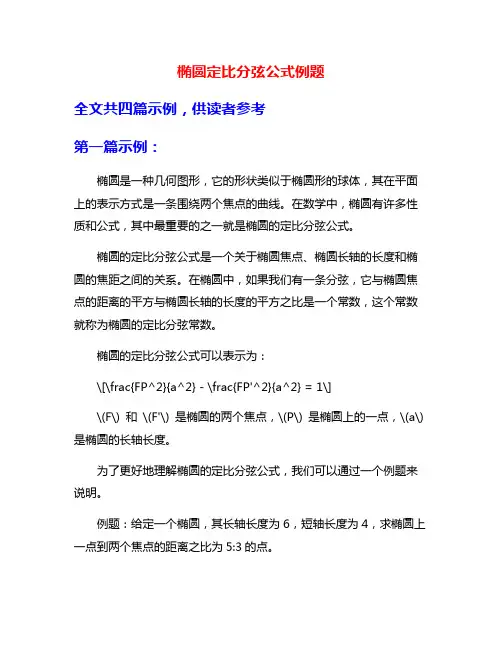 椭圆定比分弦公式例题

全文共四篇示例，供读者参考

第一篇示例：

椭圆是一种几何图形，它的形状类似于椭圆形的球体，其在平面上的表示方式是一条围绕两个焦点的曲线。在数学中，椭圆有许多性质和公式，其中最重要的之一就是椭圆的定比分弦公式。

椭圆的定比分弦公式是一个关于椭圆焦点、椭圆长轴的长度和椭圆的焦距之间的关系。在椭圆中，如果我们有一条分弦，它与椭圆焦点的距离的平方与椭圆长轴的长度的平方之比是一个常数，这个常数就称为椭圆的定比分弦常数。

椭圆的定比分弦公式可以表示为：

\[\frac{FP^2}{a^2} - \frac{FP'^2}{a^2} = 1\]

\(F\) 和 \(F'\) 是椭圆的两个焦点，\(P\) 是椭圆上的一点，\(a\) 是椭圆的长轴长度。

为了更好地理解椭圆的定比分弦公式，我们可以通过一个例题来说明。

例题：给定一个椭圆，其长轴长度为 6，短轴长度为 4，求椭圆上一点到两个焦点的距离之比为 5:3 的点。